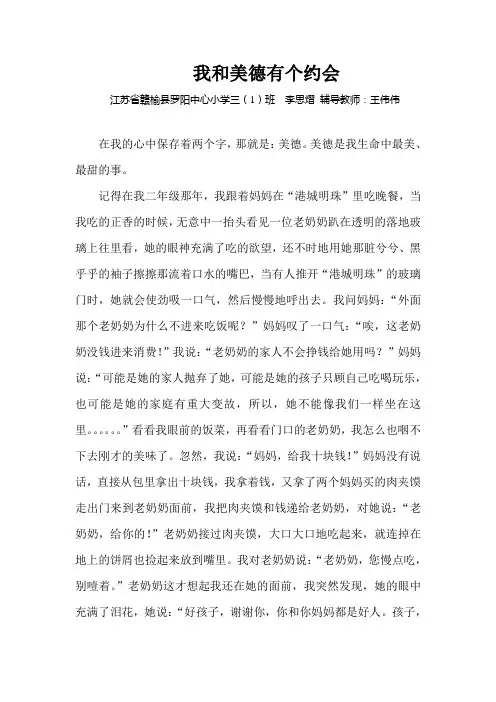 我和美德有个约会

江苏省赣榆县罗阳中心小学三（1）班 李思熠 辅导教师：王伟伟

在我的心中保存着两个字，那就是：美德。美德是我生命中最美、最甜的事。

记得在我二年级那年，我跟着妈妈在“港城明珠”里吃晚餐，当我吃的正香的时候，无意中一抬头看见一位老奶奶趴在透明的落地玻璃上往里看，她的眼神充满了吃的欲望，还不时地用她那脏兮兮、黑乎乎的袖子擦擦那流着口水的嘴巴，当有人推开“港城明珠”的玻璃门时，她就会使劲吸一口气，然后慢慢地呼出去。我问妈妈：“外面那个老奶奶为什么不进来吃饭呢？”妈妈叹了一口气：“唉，这老奶奶没钱进来消费！”我说：“老奶奶的家人不会挣钱给她用吗？”妈妈说：“可能是她的家人抛弃了她，可能是她的孩子只顾自己吃喝玩乐，也可能是她的家庭有重大变故，所以，她不能像我们一样坐在这里。。。。。。”看看我眼前的饭菜，再看看门口的老奶奶，我怎么也咽不下去刚才的美味了。忽然，我说：“妈妈，给我十块钱！”妈妈没有说话，直接从包里拿出十块钱，我拿着钱，又拿了两个妈妈买的肉夹馍走出门来到老奶奶面前，我把肉夹馍和钱递给老奶奶，对她说：“老奶奶，给你的！”老奶奶接过肉夹馍，大口大口地吃起来，就连掉在地上的饼屑也捡起来放到嘴里。我对老奶奶说：“老奶奶，您慢点吃，别噎着。”老奶奶这才想起我还在她的面前，我突然发现，她的眼中充满了泪花，她说：“好孩子，谢谢你，你和你妈妈都是好人。孩子，